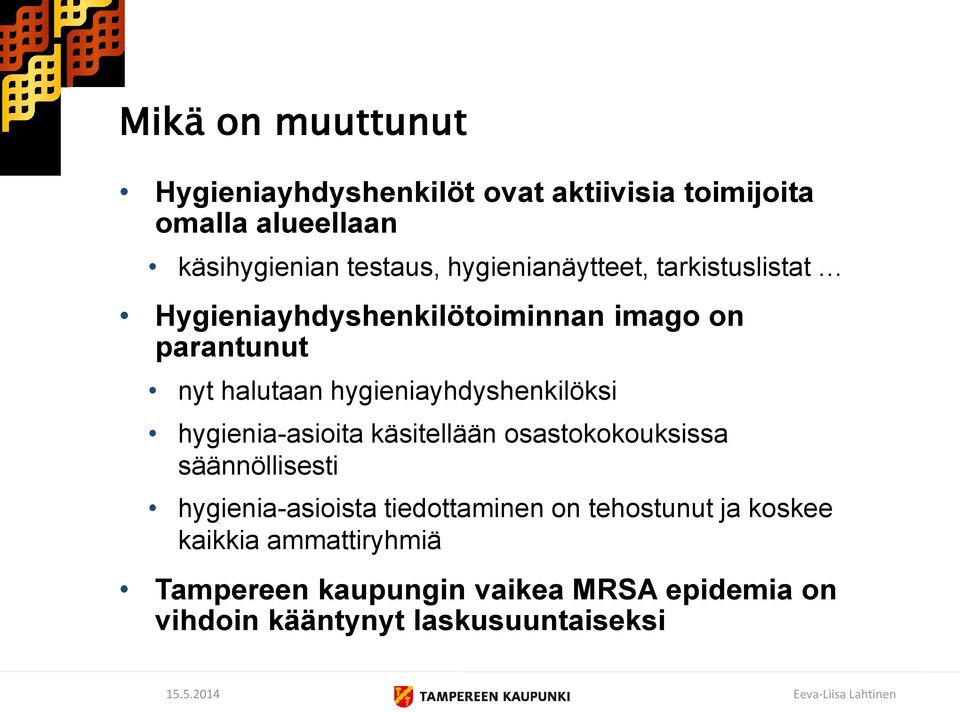 Mikä on muuttunut

• Hygieniayhdyshenkilöt ovat aktiivisia toimijoita omalla alueellaan
  • käsihygienian testaus, hygienianäytteet, tarkistuslistat …
• Hygieniayhdyshenkilötoiminnan imago on parantunut
  • nyt halutaan hygieniayhdyshenkilöksi
  • hygienia-asioita käsitellään osastokokouksissa säännöllisesti
  • hygienia-asioista tiedottaminen on tehostunut ja koskee kaikkia ammattiryhmiä
• Tampereen kaupungin vaikea MRSA epidemia on vihdoin kääntynyt laskusuuntaiseksi

15.5.2014

TAMPEREEN KAUPUNKI

Eeva-Liisa Lahtinen